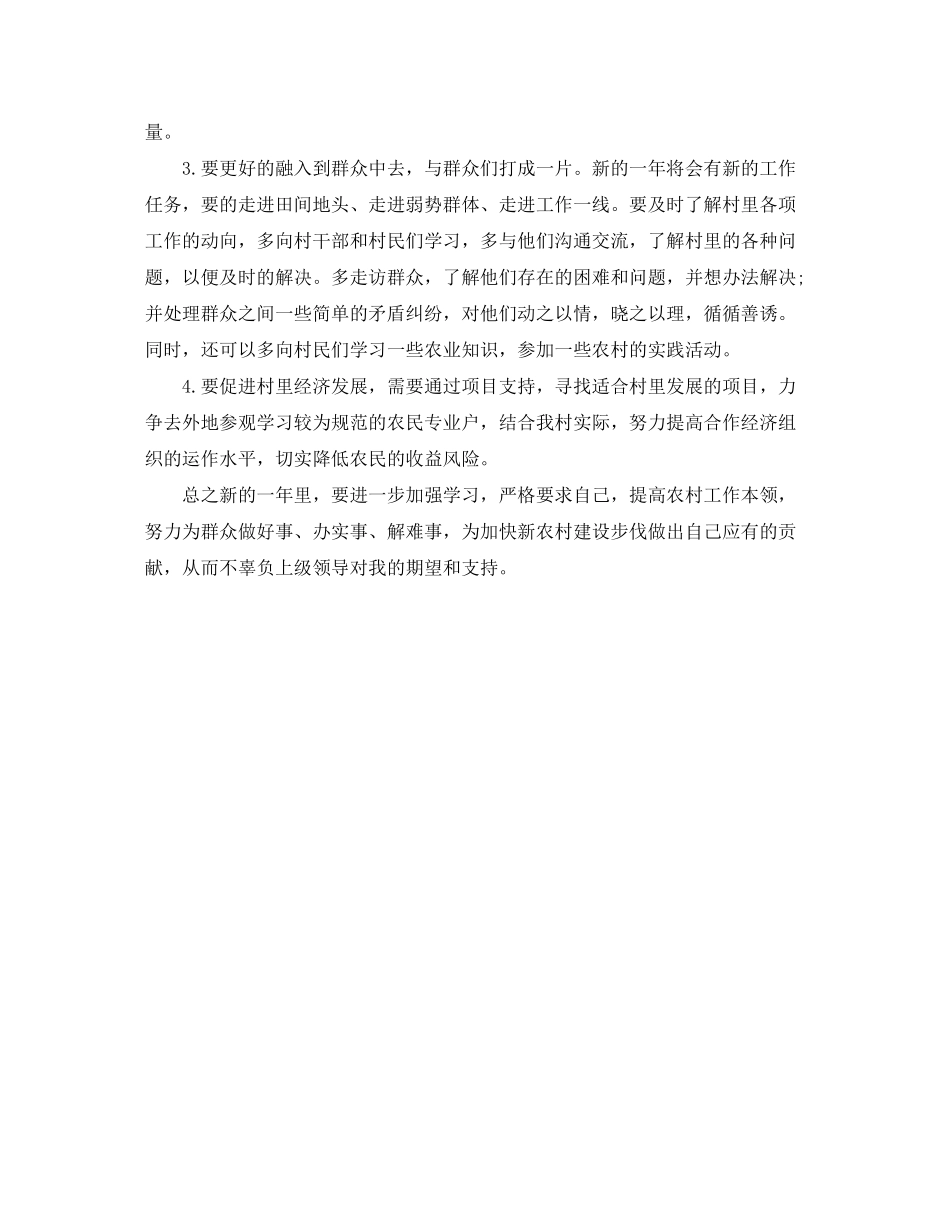 量。

3.要更好的融入到群众中去，与群众们打成一片。新的一年将会有新的工作任务，要的走进田间地头、走进弱势群体、走进工作一线。要及时了解村里各项工作的动向，多向村干部和村民们学习，多与他们沟通交流，了解村里的各种问题，以便及时的解决。多走访群众，了解他们存在的困难和问题，并想办法解决;并处理群众之间一些简单的矛盾纠纷，对他们动之以情，晓之以理，循循善诱。同时，还可以多向村民们学习一些农业知识，参加一些农村的实践活动。

4.要促进村里经济发展，需要通过项目支持，寻找适合村里发展的项目，力争去外地参观学习较为规范的农民专业户，结合我村实际，努力提高合作经济组织的运作水平，切实降低农民的收益风险。

总之新的一年里，要进一步加强学习，严格要求自己，提高农村工作本领，努力为群众做好事、办实事、解难事，为加快新农村建设步伐做出自己应有的贡献，从而不辜负上级领导对我的期望和支持。